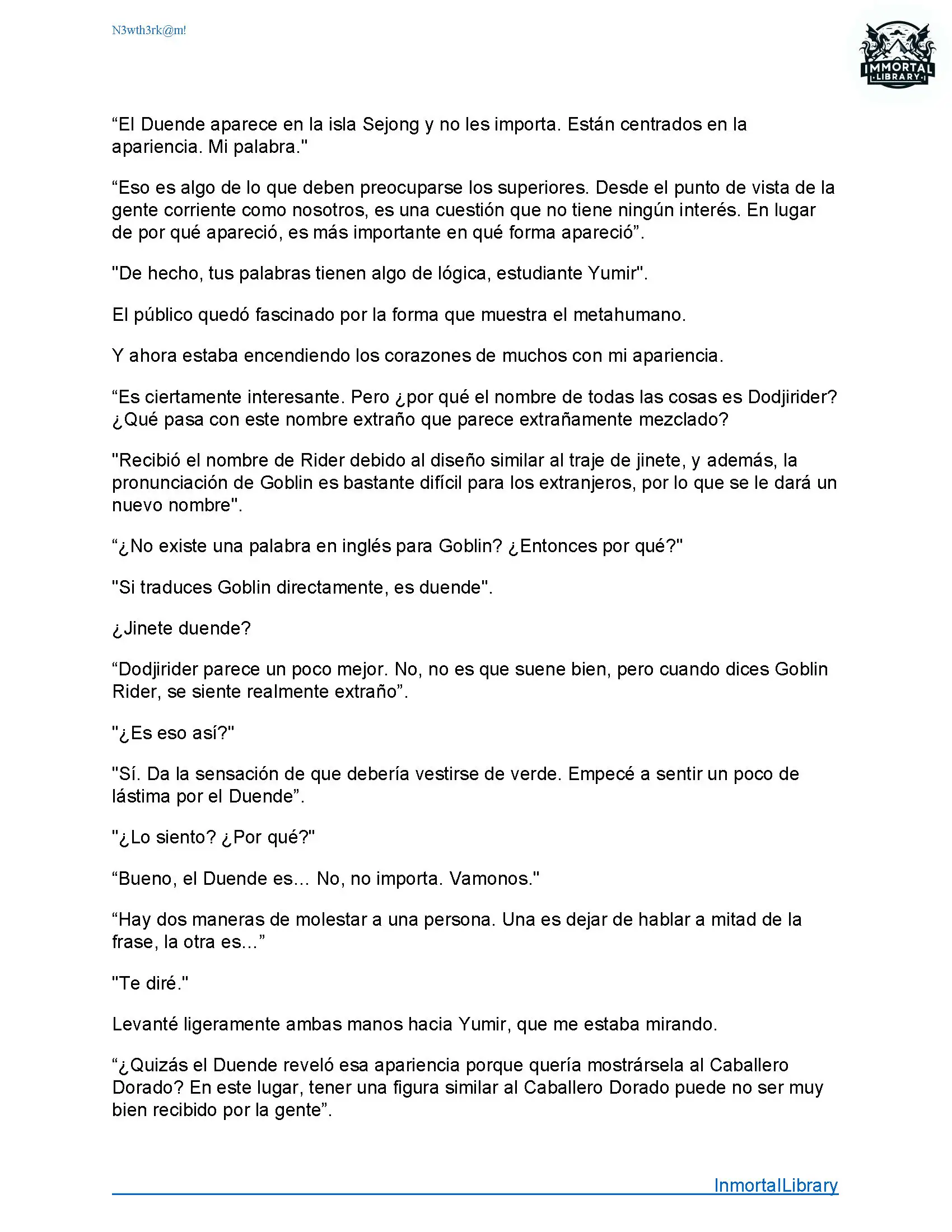 N3wth3rk@m!

IMMORTAL LIBRARY

“El Duende aparece en la isla Sejong y no les importa. Están centrados en la apariencia. Mi palabra."

“Eso es algo de lo que deben preocuparse los superiores. Desde el punto de vista de la gente corriente como nosotros, es una cuestión que no tiene ningún interés. En lugar de por qué apareció, es más importante en qué forma apareció”.

"De hecho, tus palabras tienen algo de lógica, estudiante Yumir".

El público quedó fascinado por la forma que muestra el metahumano.

Y ahora estaba encendiendo los corazones de muchos con mi apariencia.

“Es ciertamente interesante. Pero ¿por qué el nombre de todas las cosas es Dodjirider? ¿Qué pasa con este nombre extraño que parece extrañamente mezclado?

"Recibió el nombre de Rider debido al diseño similar al traje de jinete, y además, la pronunciación de Goblin es bastante difícil para los extranjeros, por lo que se le dará un nuevo nombre".

“¿No existe una palabra en inglés para Goblin? ¿Entonces por qué?"

"Si traduces Goblin directamente, es duende".

¿Jinete duende?

“Dodjirider parece un poco mejor. No, no es que suene bien, pero cuando dices Goblin Rider, se siente realmente extraño”.

"¿Es eso así?"

"Sí. Da la sensación de que debería vestirse de verde. Empecé a sentir un poco de lástima por el Duende”.

"¿Lo siento? ¿Por qué?"

“Bueno, el Duende es... No, no importa. Vamonos."

“Hay dos maneras de molestar a una persona. Una es dejar de hablar a mitad de la frase, la otra es...”

"Te diré."

Levanté ligeramente ambas manos hacia Yumir, que me estaba mirando.

“¿Quizás el Duende reveló esa apariencia porque quería mostrársela al Caballero Dorado? En este lugar, tener una figura similar al Caballero Dorado puede no ser muy bien recibido por la gente”.

InmortalLibrary